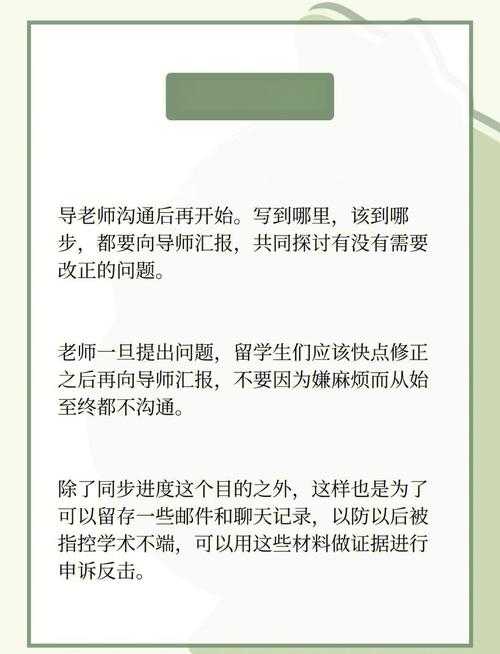 导老师沟通后再开始。写到哪里，该到哪步，都要向导师汇报，共同探讨有没有需要改正的问题。

老师一旦提出问题，留学生们应该快点修正之后再向导师汇报，不要因为嫌麻烦而从始至终都不沟通。

除了同步进度这个目的之外，这样也是为了可以留存一些邮件和聊天记录，以防以后被指控学术不端，可以用这些材料做证据进行申诉反击。